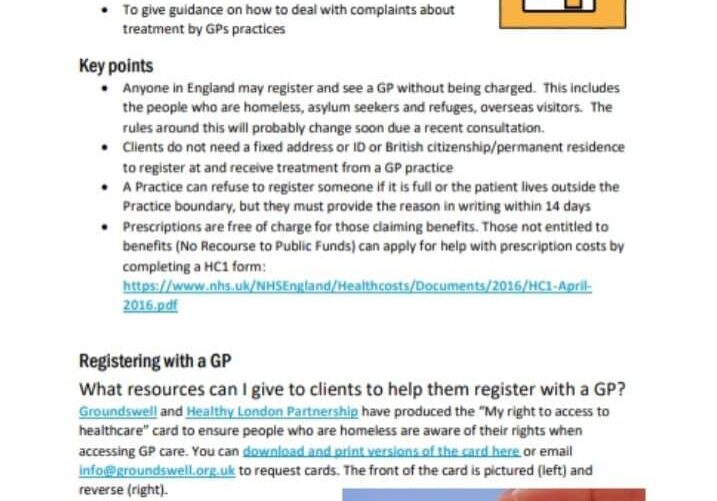 • To give guidance on how to deal with complaints about treatment by GPs practices

Key points

• Anyone in England may register and see a GP without being charged. This includes the people who are homeless, asylum seekers and refuges, overseas visitors. The rules around this will probably change soon due a recent consultation.
• Clients do not need a fixed address or ID or British citizenship/permanent residence to register at and receive treatment from a GP practice
• A Practice can refuse to register someone if it is full or the patient lives outside the Practice boundary, but they must provide the reason in writing within 14 days
• Prescriptions are free of charge for those claiming benefits. Those not entitled to benefits (No Recourse to Public Funds) can apply for help with prescription costs by completing a HC1 form: https://www.nhs.uk/NHSEngland/Healthcosts/Documents/2016/HC1-April-2016.pdf

Registering with a GP

What resources can I give to clients to help them register with a GP?

Groundswell and Healthy London Partnership have produced the "My right to access to healthcare" card to ensure people who are homeless are aware of their rights when accessing GP care. You can download and print versions of the card here or email info@groundswell.org.uk to request cards. The front of the card is pictured (left) and reverse (right).